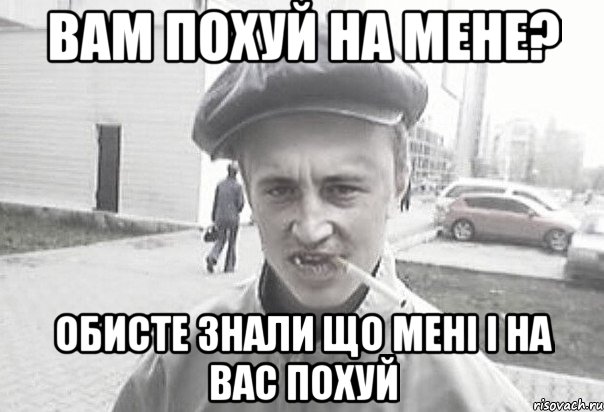 ВАМ ПОХУЙ НА МЕНЕ?

ОБИСТЕ ЗНАЛИ ЩО МЕНІ І НА ВАС ПОХУЙ

risovach.ru